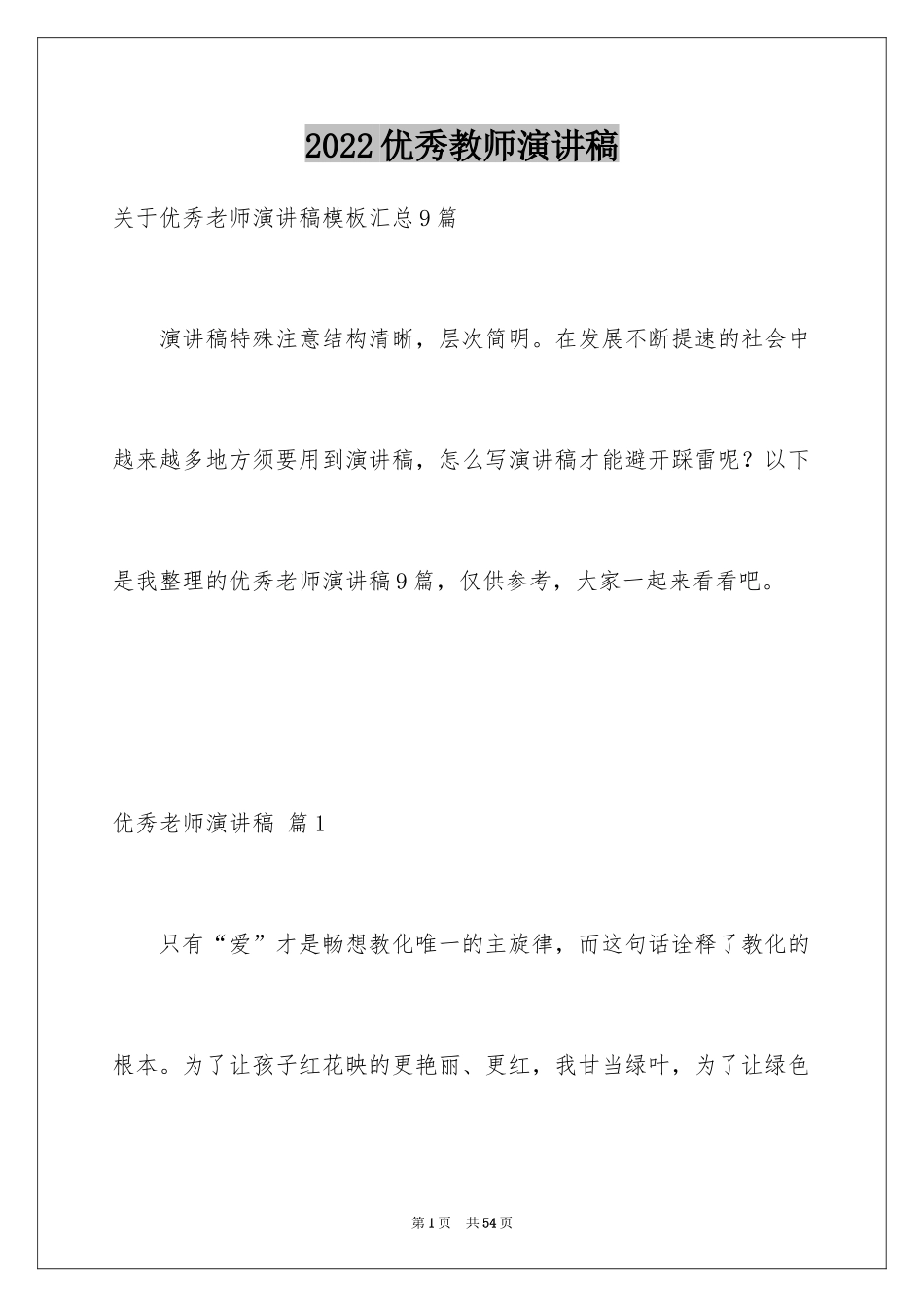 2022优秀教师演讲稿

关于优秀老师演讲稿模板汇总9篇

演讲稿特殊注意结构清晰，层次简明。在发展不断提速的社会中越来越多地方须要用到演讲稿，怎么写演讲稿才能避开踩雷呢？以下是我整理的优秀老师演讲稿9篇，仅供参考，大家一起来看看吧。

优秀老师演讲稿 篇1

只有“爱”才是畅想教化唯一的主旋律，而这句话诠释了教化的根本。为了让孩子红花映的更艳丽、更红，我甘当绿叶，为了让绿色

第1页 共54页